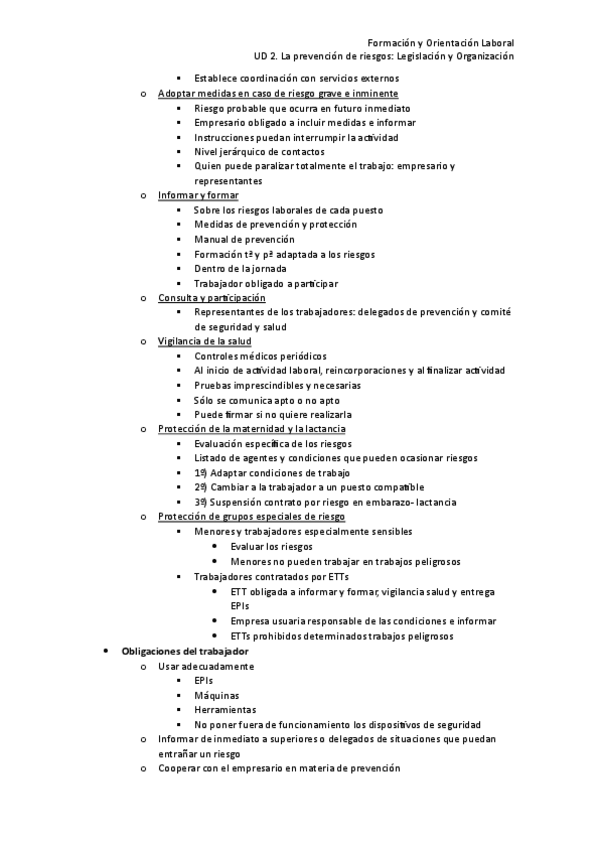 Formación y Orientación Laboral
UD 2. La prevención de riesgos: Legislación y Organización

▪ Establece coordinación con servicios externos
o Adoptar medidas en caso de riesgo grave e inminente
▪ Riesgo probable que ocurra en futuro inmediato
▪ Empresario obligado a incluir medidas e informar
▪ Instrucciones puedan interrumpir la actividad
▪ Nivel jerárquico de contactos
▪ Quien puede paralizar totalmente el trabajo: empresario y representantes
o Informar y formar
▪ Sobre los riesgos laborales de cada puesto
▪ Medidas de prevención y protección
▪ Manual de prevención
▪ Formación tª y pª adaptada a los riesgos
▪ Dentro de la jornada
▪ Trabajador obligado a participar
o Consulta y participación
▪ Representantes de los trabajadores: delegados de prevención y comité de seguridad y salud
o Vigilancia de la salud
▪ Controles médicos periódicos
▪ Al inicio de actividad laboral, reincorporaciones y al finalizar actividad
▪ Pruebas imprescindibles y necesarias
▪ Sólo se comunica apto o no apto
▪ Puede firmar si no quiere realizarla
o Protección de la maternidad y la lactancia
▪ Evaluación específica de los riesgos
▪ Listado de agentes y condiciones que pueden ocasionar riesgos
▪ 1º) Adaptar condiciones de trabajo
▪ 2º) Cambiar a la trabajador a un puesto compatible
▪ 3º) Suspensión contrato por riesgo en embarazo- lactancia
o Protección de grupos especiales de riesgo
▪ Menores y trabajadores especialmente sensibles
• Evaluar los riesgos
• Menores no pueden trabajar en trabajos peligrosos
▪ Trabajadores contratados por ETTs
• ETT obligada a informar y formar, vigilancia salud y entrega EPIs
• Empresa usuaria responsable de las condiciones e informar
• ETTs prohibidos determinados trabajos peligrosos
• Obligaciones del trabajador
o Usar adecuadamente
▪ EPIs
▪ Máquinas
▪ Herramientas
▪ No poner fuera de funcionamiento los dispositivos de seguridad
o Informar de inmediato a superiores o delegados de situaciones que puedan entrañar un riesgo
o Cooperar con el empresario en materia de prevención